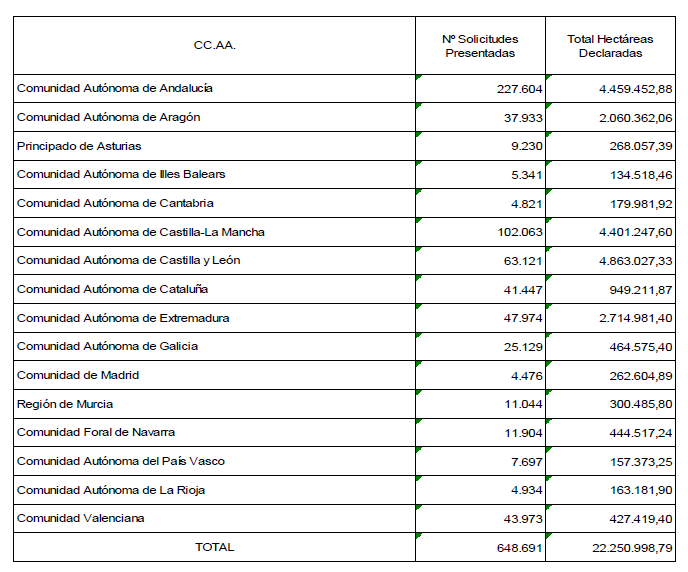 | CC.AA. | Nº Solicitudes Presentadas | Total Hectáreas Declaradas |
|---|---|---|
| Comunidad Autónoma de Andalucía | 227.604 | 4.459.452,88 |
| Comunidad Autónoma de Aragón | 37.933 | 2.060.362,06 |
| Principado de Asturias | 9.230 | 268.057,39 |
| Comunidad Autónoma de Illes Balears | 5.341 | 134.518,46 |
| Comunidad Autónoma de Cantabria | 4.821 | 179.981,92 |
| Comunidad Autónoma de Castilla-La Mancha | 102.063 | 4.401.247,60 |
| Comunidad Autónoma de Castilla y León | 63.121 | 4.863.027,33 |
| Comunidad Autónoma de Cataluña | 41.447 | 949.211,87 |
| Comunidad Autónoma de Extremadura | 47.974 | 2.714.981,40 |
| Comunidad Autónoma de Galicia | 25.129 | 464.575,40 |
| Comunidad de Madrid | 4.476 | 262.604,89 |
| Región de Murcia | 11.044 | 300.485,80 |
| Comunidad Foral de Navarra | 11.904 | 444.517,24 |
| Comunidad Autónoma del País Vasco | 7.697 | 157.373,25 |
| Comunidad Autónoma de La Rioja | 4.934 | 163.181,90 |
| Comunidad Valenciana | 43.973 | 427.419,40 |
| TOTAL | 648.691 | 22.250.998,79 |